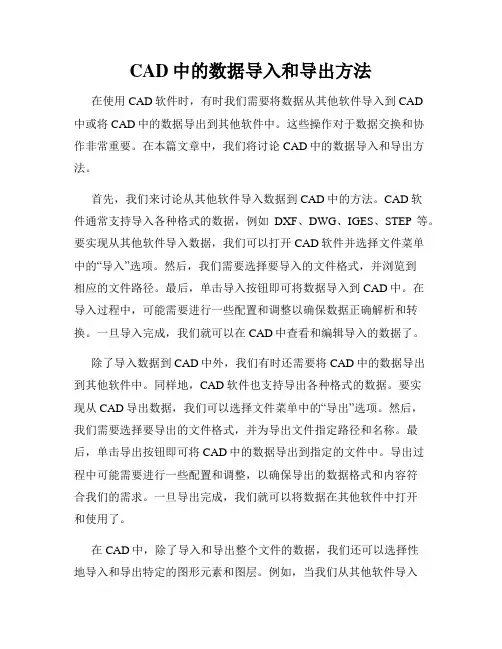 CAD 中的数据导入和导出方法

在使用 CAD 软件时，有时我们需要将数据从其他软件导入到 CAD 中或将 CAD 中的数据导出到其他软件中。这些操作对于数据交换和协作非常重要。在本篇文章中，我们将讨论 CAD 中的数据导入和导出方法。

首先，我们来讨论从其他软件导入数据到 CAD 中的方法。CAD 软件通常支持导入各种格式的数据，例如 DXF、DWG、IGES、STEP 等。要实现从其他软件导入数据，我们可以打开 CAD 软件并选择文件菜单中的“导入”选项。然后，我们需要选择要导入的文件格式，并浏览到相应的文件路径。最后，单击导入按钮即可将数据导入到 CAD 中。在导入过程中，可能需要进行一些配置和调整以确保数据正确解析和转换。一旦导入完成，我们就可以在 CAD 中查看和编辑导入的数据了。

除了导入数据到 CAD 中外，我们有时还需要将 CAD 中的数据导出到其他软件中。同样地，CAD 软件也支持导出各种格式的数据。要实现从 CAD 导出数据，我们可以选择文件菜单中的“导出”选项。然后，我们需要选择要导出的文件格式，并为导出文件指定路径和名称。最后，单击导出按钮即可将 CAD 中的数据导出到指定的文件中。导出过程中可能需要进行一些配置和调整，以确保导出的数据格式和内容符合我们的需求。一旦导出完成，我们就可以将数据在其他软件中打开和使用了。

在 CAD 中，除了导入和导出整个文件的数据，我们还可以选择性地导入和导出特定的图形元素和图层。例如，当我们从其他软件导入